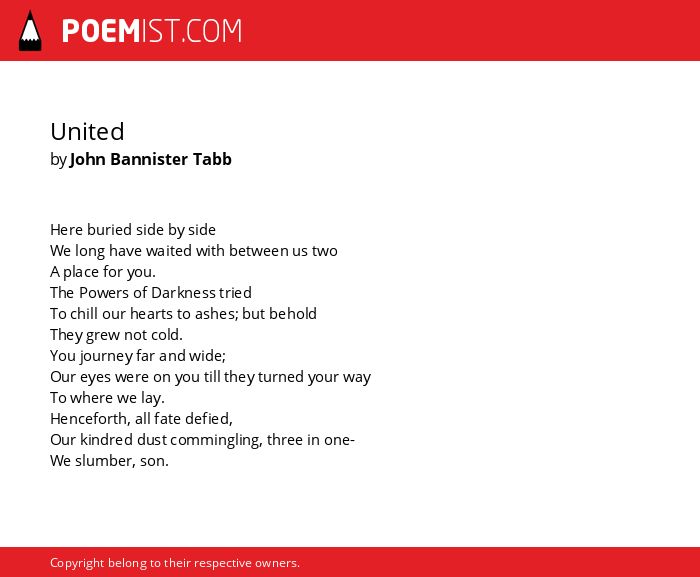 POEMIST.COM

United
by John Bannister Tabb

Here buried side by side
We long have waited with between us two
A place for you.
The Powers of Darkness tried
To chill our hearts to ashes; but behold
They grew not cold.
You journey far and wide;
Our eyes were on you till they turned your way
To where we lay.
Henceforth, all fate defied,
Our kindred dust commingling, three in one-
We slumber, son.

Copyright belong to their respective owners.